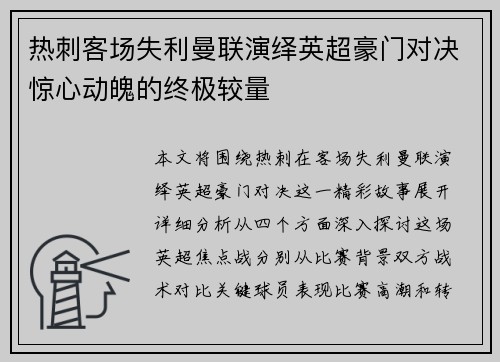 热刺客场失利曼联演绎英超豪门对决惊心动魄的终极较量

本文将围绕热刺在客场失利曼联演绎英超豪门对决这一精彩故事展开详细分析从四个方面深入探讨这场英超焦点战分别从比赛背景双方战术对比关键球员表现比赛高潮和转